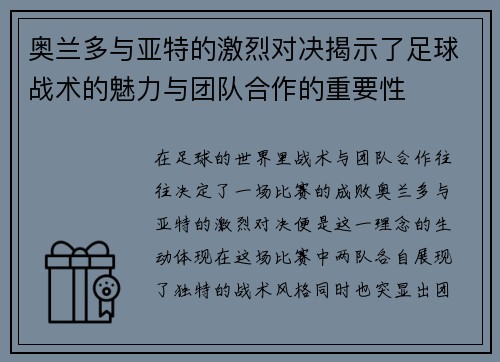 奥兰多与亚特的激烈对决揭示了足球战术的魅力与团队合作的重要性

在足球的世界里战术与团队合作往往决定了一场比赛的成败奥兰多与亚特的激烈对决便是这一理念的生动体现在这场比赛中两队各自展现了独特的战术风格同时也突显出团